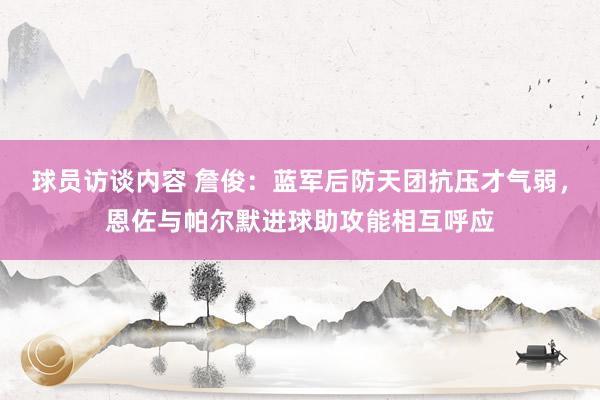 球员访谈内容 詹俊：蓝军后防天团抗压才气弱，恩佐与帕尔默进球助攻能相互呼应